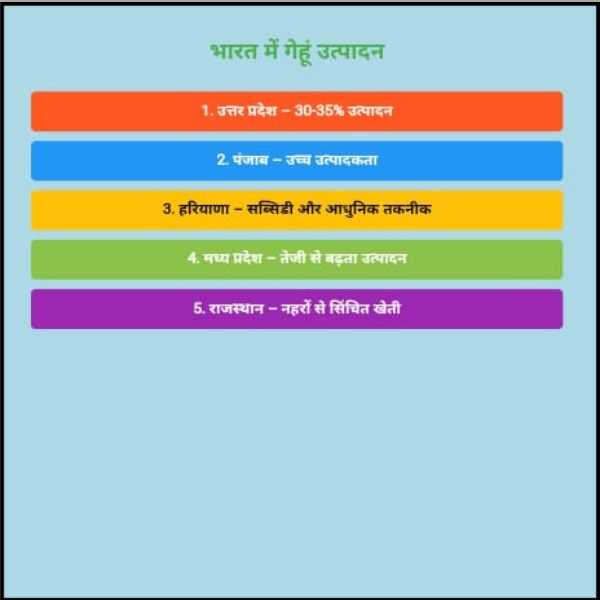 भारत में गेहूं उत्पादन

1. उत्तर प्रदेश – 30-35% उत्पादन

2. पंजाब – उच्च उत्पादकता

3. हरियाणा – सब्सिडी और आधुनिक तकनीक

4. मध्य प्रदेश – तेजी से बढ़ता उत्पादन

5. राजस्थान – नहरों से सिंचित खेती